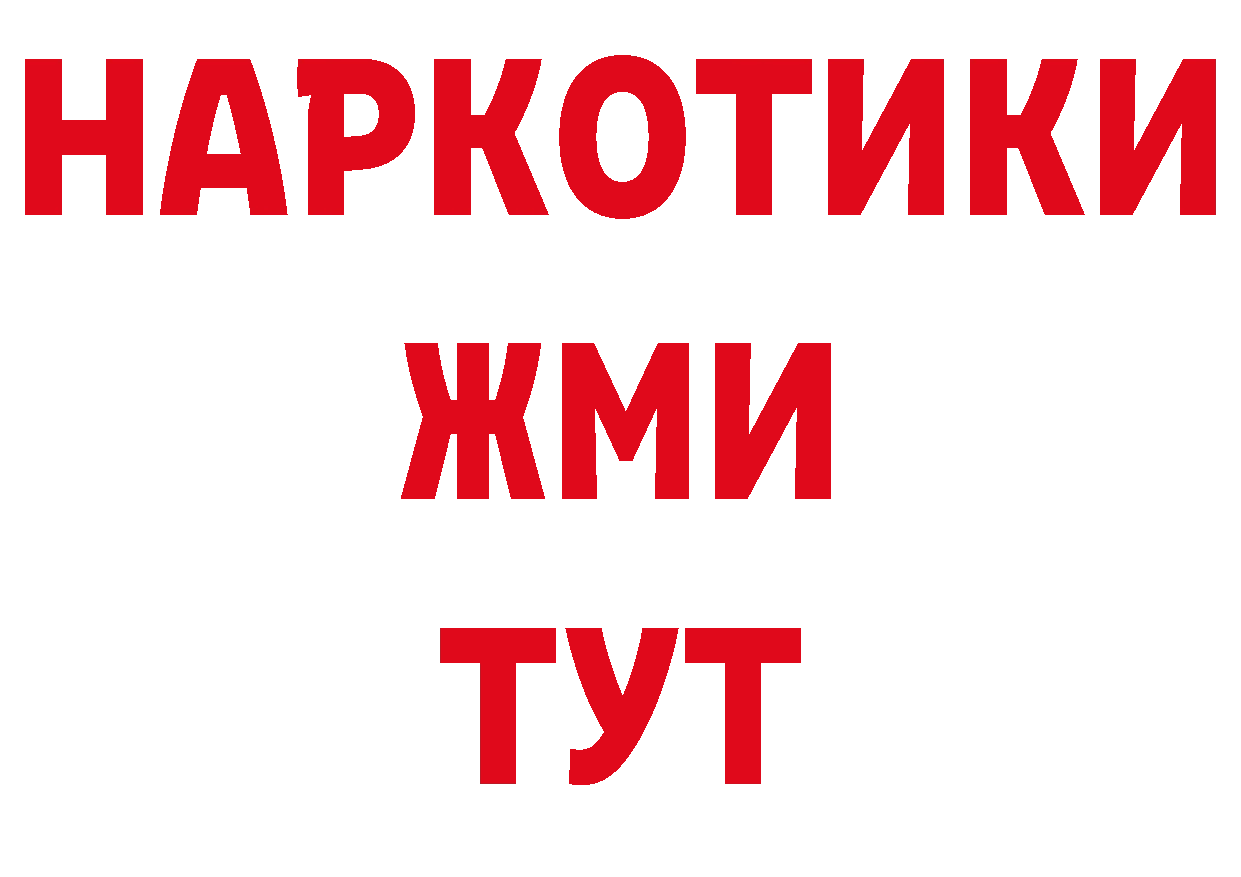 НАРКОТИКИ
ЖМИ
ТУТ